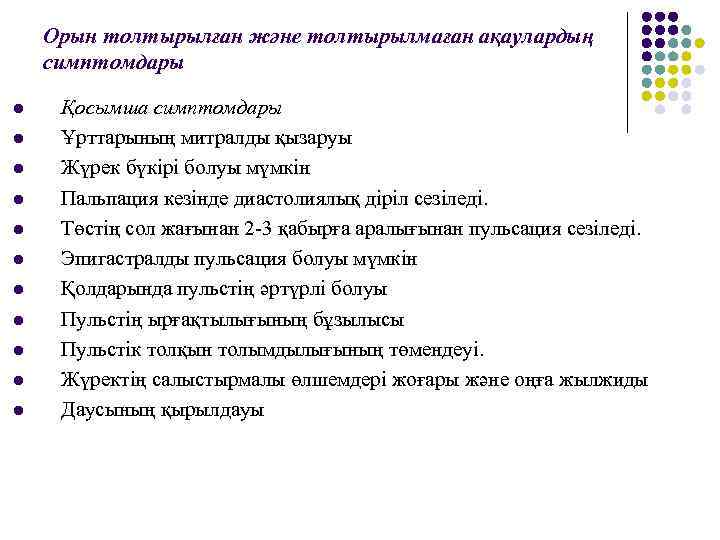 Орын толтырылған және толтырылмаған ақаулардың симптомдары

- Қосымша симптомдары
- Ұрттарының митралды қызаруы
- Жүрек бүкірі болуы мүмкін
- Пальпация кезінде диастолиялық діріл сезіледі.
- Төстің сол жағынан 2-3 қабырға аралығынан пульсация сезіледі.
- Эпигастралды пульсация болуы мүмкін
- Қолдарында пульстің әртүрлі болуы
- Пульстің ырғақтылығының бұзылысы
- Пульстік толқын толымдылығының төмендеуі.
- Жүректің салыстырмалы өлшемдері жоғары және оңға жылжиды
- Даусының қырылдауы